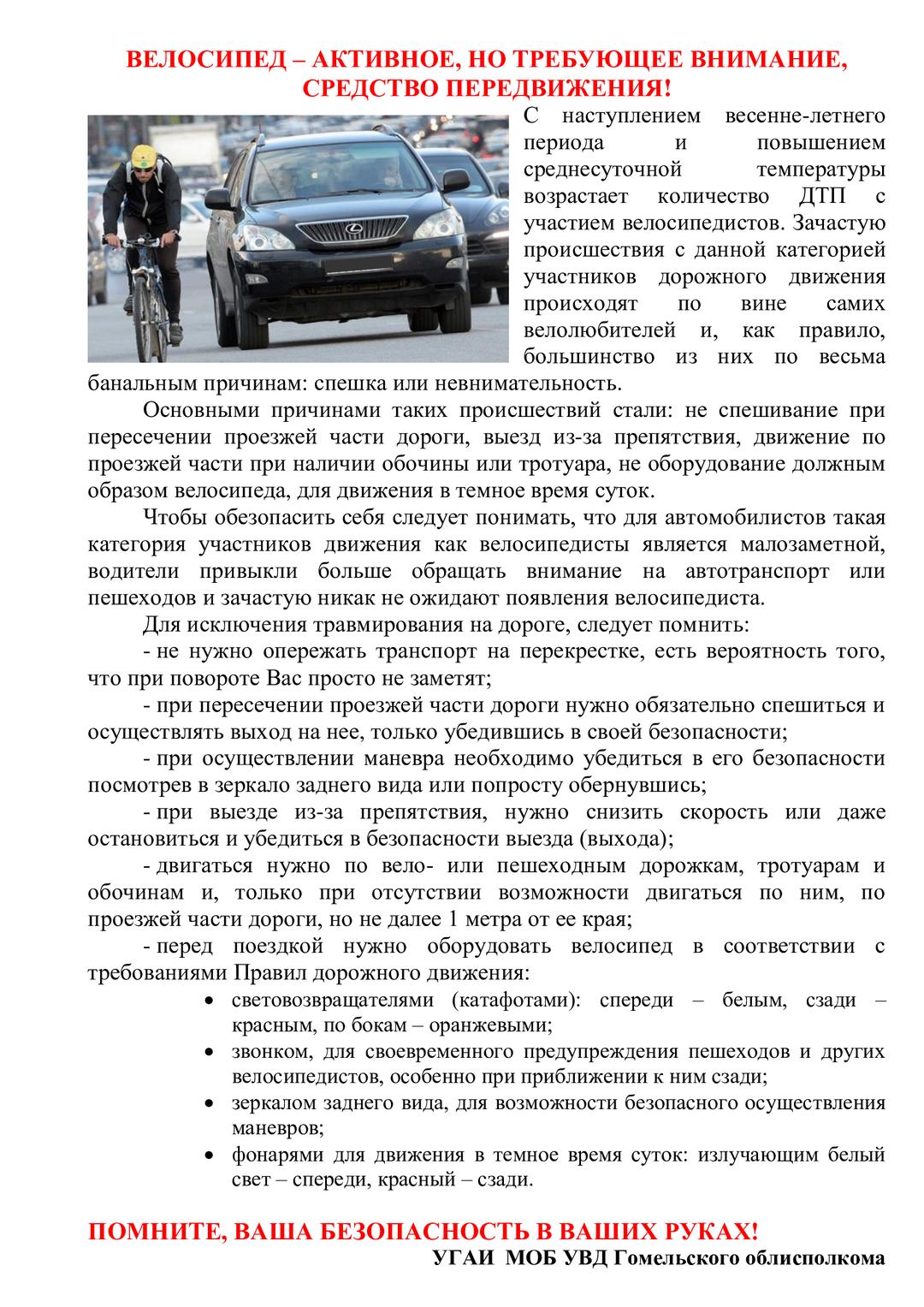 ВЕЛОСИПЕД – АКТИВНОЕ, НО ТРЕБУЮЩЕЕ ВНИМАНИЕ, СРЕДСТВО ПЕРЕДВИЖЕНИЯ!

С наступлением весенне-летнего периода и повышением среднесуточной температуры возрастает количество ДТП с участием велосипедистов. Зачастую происшествия с данной категорией участников дорожного движения происходят по вине самих велолюбителей и, как правило, большинство из них по весьма банальным причинам: спешка или невнимательность.

Основными причинами таких происшествий стали: не спешивание при пересечении проезжей части дороги, выезд из-за препятствия, движение по проезжей части при наличии обочины или тротуара, не оборудование должным образом велосипеда, для движения в темное время суток.

Чтобы обезопасить себя следует понимать, что для автомобилистов такая категория участников движения как велосипедисты является малозаметной, водители привыкли больше обращать внимание на автотранспорт или пешеходов и зачастую никак не ожидают появления велосипедиста.

Для исключения травмирования на дороге, следует помнить:

- не нужно опережать транспорт на перекрестке, есть вероятность того, что при повороте Вас просто не заметят;

- при пересечении проезжей части дороги нужно обязательно спешиться и осуществлять выход на нее, только убедившись в своей безопасности;

- при осуществлении маневра необходимо убедиться в его безопасности посмотрев в зеркало заднего вида или попросту обернувшись;

- при выезде из-за препятствия, нужно снизить скорость или даже остановиться и убедиться в безопасности выезда (выхода);

- двигаться нужно по вело- или пешеходным дорожкам, тротуарам и обочинам и, только при отсутствии возможности двигаться по ним, по проезжей части дороги, но не далее 1 метра от ее края;

- перед поездкой нужно оборудовать велосипед в соответствии с требованиями Правил дорожного движения:

• световозвращателями (катафотами): спереди – белым, сзади – красным, по бокам – оранжевыми;
• звонком, для своевременного предупреждения пешеходов и других велосипедистов, особенно при приближении к ним сзади;
• зеркалом заднего вида, для возможности безопасного осуществления маневров;
• фонарями для движения в темное время суток: излучающим белый свет – спереди, красный – сзади.

ПОМНИТЕ, ВАША БЕЗОПАСНОСТЬ В ВАШИХ РУКАХ!
УГАИ МОБ УВД Гомельского облисполкома